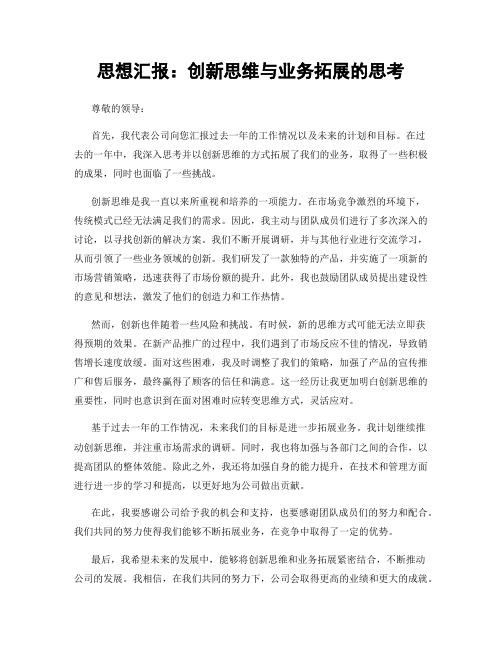 思想汇报：创新思维与业务拓展的思考

尊敬的领导：

首先，我代表公司向您汇报过去一年的工作情况以及未来的计划和目标。在过去的一年中，我深入思考并以创新思维的方式拓展了我们的业务，取得了一些积极的成果，同时也面临了一些挑战。

创新思维是我一直以来所重视和培养的一项能力。在市场竞争激烈的环境下，传统模式已经无法满足我们的需求。因此，我主动与团队成员们进行了多次深入的讨论，以寻找创新的解决方案。我们不断开展调研，并与其他行业进行交流学习，从而引领了一些业务领域的创新。我们研发了一款独特的产品，并实施了一项新的市场营销策略，迅速获得了市场份额的提升。此外，我也鼓励团队成员提出建设性的意见和想法，激发了他们的创造力和工作热情。

然而，创新也伴随着一些风险和挑战。有时候，新的思维方式可能无法立即获得预期的效果。在新产品推广的过程中，我们遇到了市场反应不佳的情况，导致销售增长速度放缓。面对这些困难，我及时调整了我们的策略，加强了产品的宣传推广和售后服务，最终赢得了顾客的信任和满意。这一经历让我更加明白创新思维的重要性，同时也意识到在面对困难时应转变思维方式，灵活应对。

基于过去一年的工作情况，未来我们的目标是进一步拓展业务。我计划继续推动创新思维，并注重市场需求的调研。同时，我也将加强与各部门之间的合作，以提高团队的整体效能。除此之外，我还将加强自身的能力提升，在技术和管理方面进行进一步的学习和提高，以更好地为公司做出贡献。

在此，我要感谢公司给予我的机会和支持，也要感谢团队成员们的努力和配合。我们共同的努力使得我们能够不断拓展业务，在竞争中取得了一定的优势。

最后，我希望未来的发展中，能够将创新思维和业务拓展紧密结合，不断推动公司的发展。我相信，在我们共同的努力下，公司会取得更高的业绩和更大的成就。